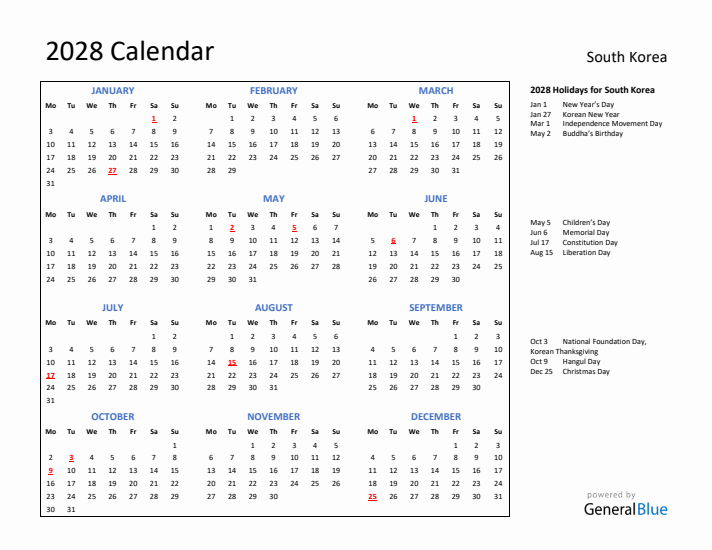 2028 Calendar

South Korea

JANUARY

| Mo | Tu | We | Th | Fr | Sa | Su |
|---|---|---|---|---|---|---|
| | | | | | 1 | 2 |
| 3 | 4 | 5 | 6 | 7 | 8 | 9 |
| 10 | 11 | 12 | 13 | 14 | 15 | 16 |
| 17 | 18 | 19 | 20 | 21 | 22 | 23 |
| 24 | 25 | 26 | 27 | 28 | 29 | 30 |
| 31 | | | | | | |

FEBRUARY

| Mo | Tu | We | Th | Fr | Sa | Su |
|---|---|---|---|---|---|---|
| | 1 | 2 | 3 | 4 | 5 | 6 |
| 7 | 8 | 9 | 10 | 11 | 12 | 13 |
| 14 | 15 | 16 | 17 | 18 | 19 | 20 |
| 21 | 22 | 23 | 24 | 25 | 26 | 27 |
| 28 | 29 | | | | | |

MARCH

| Mo | Tu | We | Th | Fr | Sa | Su |
|---|---|---|---|---|---|---|
| | | 1 | 2 | 3 | 4 | 5 |
| 6 | 7 | 8 | 9 | 10 | 11 | 12 |
| 13 | 14 | 15 | 16 | 17 | 18 | 19 |
| 20 | 21 | 22 | 23 | 24 | 25 | 26 |
| 27 | 28 | 29 | 30 | 31 | | |

APRIL

| Mo | Tu | We | Th | Fr | Sa | Su |
|---|---|---|---|---|---|---|
| | | | | | 1 | 2 |
| 3 | 4 | 5 | 6 | 7 | 8 | 9 |
| 10 | 11 | 12 | 13 | 14 | 15 | 16 |
| 17 | 18 | 19 | 20 | 21 | 22 | 23 |
| 24 | 25 | 26 | 27 | 28 | 29 | 30 |

MAY

| Mo | Tu | We | Th | Fr | Sa | Su |
|---|---|---|---|---|---|---|
| 1 | 2 | 3 | 4 | 5 | 6 | 7 |
| 8 | 9 | 10 | 11 | 12 | 13 | 14 |
| 15 | 16 | 17 | 18 | 19 | 20 | 21 |
| 22 | 23 | 24 | 25 | 26 | 27 | 28 |
| 29 | 30 | 31 | | | | |

JUNE

| Mo | Tu | We | Th | Fr | Sa | Su |
|---|---|---|---|---|---|---|
| | | | 1 | 2 | 3 | 4 |
| 5 | 6 | 7 | 8 | 9 | 10 | 11 |
| 12 | 13 | 14 | 15 | 16 | 17 | 18 |
| 19 | 20 | 21 | 22 | 23 | 24 | 25 |
| 26 | 27 | 28 | 29 | 30 | | |

JULY

| Mo | Tu | We | Th | Fr | Sa | Su |
|---|---|---|---|---|---|---|
| | | | | | 1 | 2 |
| 3 | 4 | 5 | 6 | 7 | 8 | 9 |
| 10 | 11 | 12 | 13 | 14 | 15 | 16 |
| 17 | 18 | 19 | 20 | 21 | 22 | 23 |
| 24 | 25 | 26 | 27 | 28 | 29 | 30 |
| 31 | | | | | | |

AUGUST

| Mo | Tu | We | Th | Fr | Sa | Su |
|---|---|---|---|---|---|---|
| | 1 | 2 | 3 | 4 | 5 | 6 |
| 7 | 8 | 9 | 10 | 11 | 12 | 13 |
| 14 | 15 | 16 | 17 | 18 | 19 | 20 |
| 21 | 22 | 23 | 24 | 25 | 26 | 27 |
| 28 | 29 | 30 | 31 | | | |

SEPTEMBER

| Mo | Tu | We | Th | Fr | Sa | Su |
|---|---|---|---|---|---|---|
| | | | | 1 | 2 | 3 |
| 4 | 5 | 6 | 7 | 8 | 9 | 10 |
| 11 | 12 | 13 | 14 | 15 | 16 | 17 |
| 18 | 19 | 20 | 21 | 22 | 23 | 24 |
| 25 | 26 | 27 | 28 | 29 | 30 | |

OCTOBER

| Mo | Tu | We | Th | Fr | Sa | Su |
|---|---|---|---|---|---|---|
| | | | | | | 1 |
| 2 | 3 | 4 | 5 | 6 | 7 | 8 |
| 9 | 10 | 11 | 12 | 13 | 14 | 15 |
| 16 | 17 | 18 | 19 | 20 | 21 | 22 |
| 23 | 24 | 25 | 26 | 27 | 28 | 29 |
| 30 | 31 | | | | | |

NOVEMBER

| Mo | Tu | We | Th | Fr | Sa | Su |
|---|---|---|---|---|---|---|
| | | 1 | 2 | 3 | 4 | 5 |
| 6 | 7 | 8 | 9 | 10 | 11 | 12 |
| 13 | 14 | 15 | 16 | 17 | 18 | 19 |
| 20 | 21 | 22 | 23 | 24 | 25 | 26 |
| 27 | 28 | 29 | 30 | | | |

DECEMBER

| Mo | Tu | We | Th | Fr | Sa | Su |
|---|---|---|---|---|---|---|
| | | | | 1 | 2 | 3 |
| 4 | 5 | 6 | 7 | 8 | 9 | 10 |
| 11 | 12 | 13 | 14 | 15 | 16 | 17 |
| 18 | 19 | 20 | 21 | 22 | 23 | 24 |
| 25 | 26 | 27 | 28 | 29 | 30 | 31 |

2028 Holidays for South Korea

Jan 1 New Year's Day
Jan 27 Korean New Year
Mar 1 Independence Movement Day
May 2 Buddha's Birthday

May 5 Children's Day
Jun 6 Memorial Day
Jul 17 Constitution Day
Aug 15 Liberation Day

Oct 3 National Foundation Day, Korean Thanksgiving
Oct 9 Hangul Day
Dec 25 Christmas Day

powered by
GeneralBlue